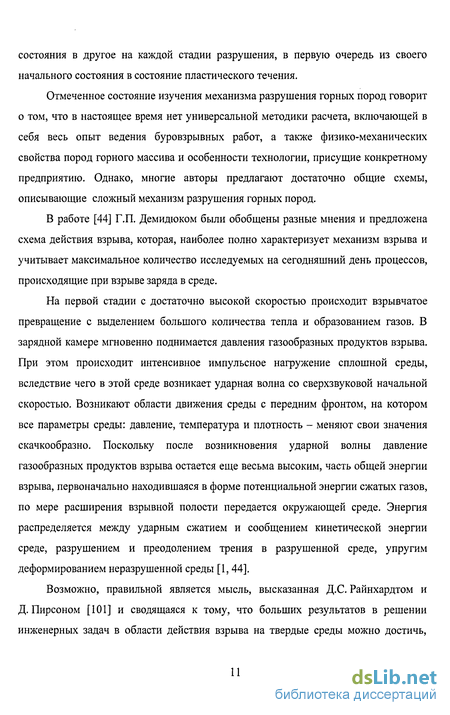 состояния в другое на каждой стадии разрушения, в первую очередь из своего начального состояния в состояние пластического течения.

Отмеченное состояние изучения механизма разрушения горных пород говорит о том, что в настоящее время нет универсальной методики расчета, включающей в себя весь опыт ведения буровзрывных работ, а также физико-механических свойства пород горного массива и особенности технологии, присущие конкретному предприятию. Однако, многие авторы предлагают достаточно общие схемы, описывающие сложный механизм разрушения горных пород.

В работе [44] Г.П. Демидюком были обобщены разные мнения и предложена схема действия взрыва, которая, наиболее полно характеризует механизм взрыва и учитывает максимальное количество исследуемых на сегодняшний день процессов, происходящие при взрыве заряда в среде.

На первой стадии с достаточно высокой скоростью происходит взрывчатое превращение с выделением большого количества тепла и образованием газов. В зарядной камере мгновенно поднимается давления газообразных продуктов взрыва. При этом происходит интенсивное импульсное нагружение сплошной среды, вследствие чего в этой среде возникает ударная волна со сверхзвуковой начальной скоростью. Возникают области движения среды с передним фронтом, на котором все параметры среды: давление, температура и плотность – меняют свои значения скачкообразно. Поскольку после возникновения ударной волны давление газообразных продуктов взрыва остается еще весьма высоким, часть общей энергии взрыва, первоначально находившаяся в форме потенциальной энергии сжатых газов, по мере расширения взрывной полости передается окружающей среде. Энергия распределяется между ударным сжатием и сообщением кинетической энергии среде, разрушением и преодолением трения в разрушенной среде, упругим деформированием неразрушенной среды [1, 44].

Возможно, правильной является мысль, высказанная Д.С. Райнхардтом и Д. Пирсоном [101] и сводящаяся к тому, что больших результатов в решении инженерных задач в области действия взрыва на твердые среды можно достичь,

11

dsLib.net
библиотека диссертаций